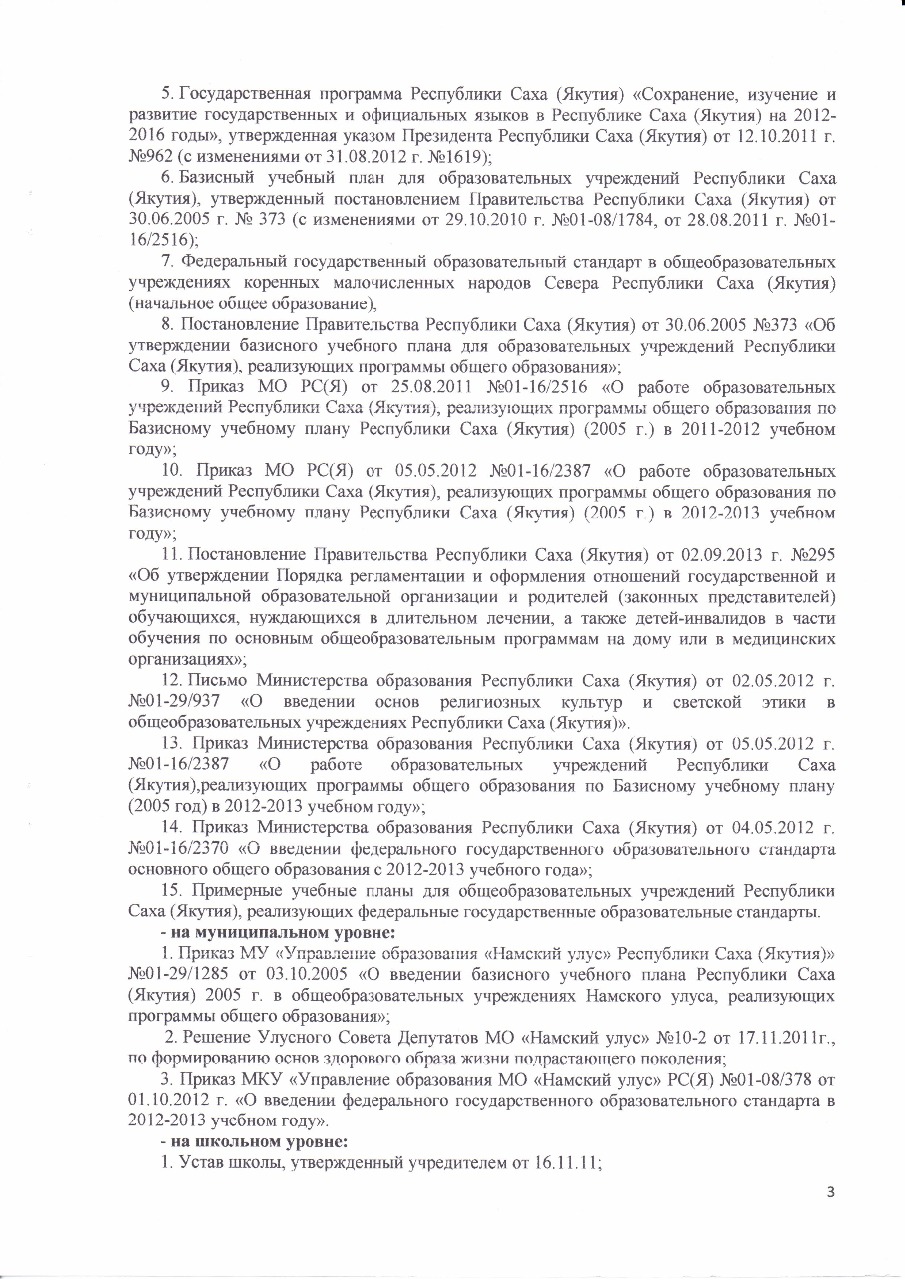 5. Государственная программа Республики Саха (Якутия) «Сохранение, изучение и развитие государственных и официальных языков в Республике Саха (Якутия) на 2012-2016 годы», утвержденная указом Президента Республики Саха (Якутия) от 12.10.2011 г. №962 (с изменениями от 31.08.2012 г. №1619);

6. Базисный учебный план для образовательных учреждений Республики Саха (Якутия), утвержденный постановлением Правительства Республики Саха (Якутия) от 30.06.2005 г. № 373 (с изменениями от 29.10.2010 г. №01-08/1784, от 28.08.2011 г. №01-16/2516);

7. Федеральный государственный образовательный стандарт в общеобразовательных учреждениях коренных малочисленных народов Севера Республики Саха (Якутия) (начальное общее образование),

8. Постановление Правительства Республики Саха (Якутия) от 30.06.2005 №373 «Об утверждении базисного учебного плана для образовательных учреждений Республики Саха (Якутия), реализующих программы общего образования»;

9. Приказ МО РС(Я) от 25.08.2011 №01-16/2516 «О работе образовательных учреждений Республики Саха (Якутия), реализующих программы общего образования по Базисному учебному плану Республики Саха (Якутия) (2005 г.) в 2011-2012 учебном году»;

10. Приказ МО РС(Я) от 05.05.2012 №01-16/2387 «О работе образовательных учреждений Республики Саха (Якутия), реализующих программы общего образования по Базисному учебному плану Республики Саха (Якутия) (2005 г.) в 2012-2013 учебном году»;

11. Постановление Правительства Республики Саха (Якутия) от 02.09.2013 г. №295 «Об утверждении Порядка регламентации и оформления отношений государственной и муниципальной образовательной организации и родителей (законных представителей) обучающихся, нуждающихся в длительном лечении, а также детей-инвалидов в части обучения по основным общеобразовательным программам на дому или в медицинских организациях»;

12. Письмо Министерства образования Республики Саха (Якутия) от 02.05.2012 г. №01-29/937 «О введении основ религиозных культур и светской этики в общеобразовательных учреждениях Республики Саха (Якутия)».

13. Приказ Министерства образования Республики Саха (Якутия) от 05.05.2012 г. №01-16/2387 «О работе образовательных учреждений Республики Саха (Якутия),реализующих программы общего образования по Базисному учебному плану (2005 год) в 2012-2013 учебном году»;

14. Приказ Министерства образования Республики Саха (Якутия) от 04.05.2012 г. №01-16/2370 «О введении федерального государственного образовательного стандарта основного общего образования с 2012-2013 учебного года»;

15. Примерные учебные планы для общеобразовательных учреждений Республики Саха (Якутия), реализующих федеральные государственные образовательные стандарты.

- на муниципальном уровне:

1. Приказ МУ «Управление образования «Намский улус» Республики Саха (Якутия)» №01-29/1285 от 03.10.2005 «О введении базисного учебного плана Республики Саха (Якутия) 2005 г. в общеобразовательных учреждениях Намского улуса, реализующих программы общего образования»;

2. Решение Улусного Совета Депутатов МО «Намский улус» №10-2 от 17.11.2011г., по формированию основ здорового образа жизни подрастающего поколения;

3. Приказ МКУ «Управление образования МО «Намский улус» РС(Я) №01-08/378 от 01.10.2012 г. «О введении федерального государственного образовательного стандарта в 2012-2013 учебном году».

- на школьном уровне:

1. Устав школы, утвержденный учредителем от 16.11.11;

3